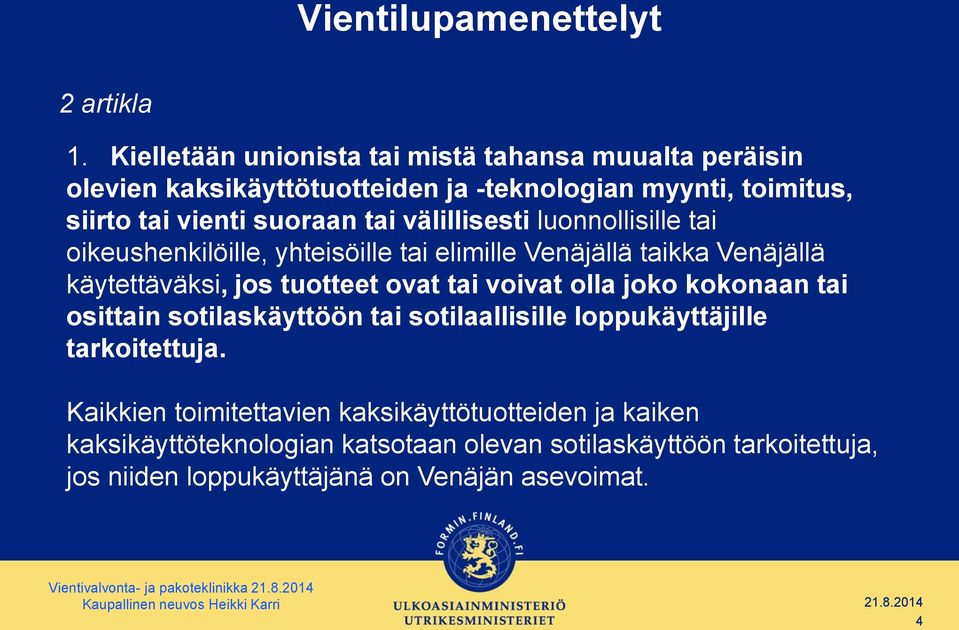 Vientilupamenettelyt

2 artikla

1. Kielletään unionista tai mistä tahansa muualta peräisin olevien kaksikäyttötuotteiden ja -teknologian myynti, toimitus, siirto tai vienti suoraan tai välillisesti luonnollisille tai oikeushenkilöille, yhteisöille tai elimille Venäjällä taikka Venäjällä käytettäväksi, jos tuotteet ovat tai voivat olla joko kokonaan tai osittain sotilaskäyttöön tai sotilaallisille loppukäyttäjille tarkoitettuja.

Kaikkien toimitettavien kaksikäyttötuotteiden ja kaiken kaksikäyttöteknologian katsotaan olevan sotilaskäyttöön tarkoitettuja, jos niiden loppukäyttäjänä on Venäjän asevoimat.

FORMIN.FINLAND.FI

Vientivalvonta- ja pakoteklinikka 21.8.2014
Kaupallinen neuvos Heikki Karri

ULKOASIAINMINISTERIÖ
UTRIKESMINISTERIET

21.8.2014
4